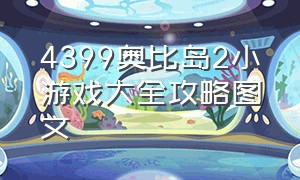 4399奥比岛2小游戏大全攻略图文